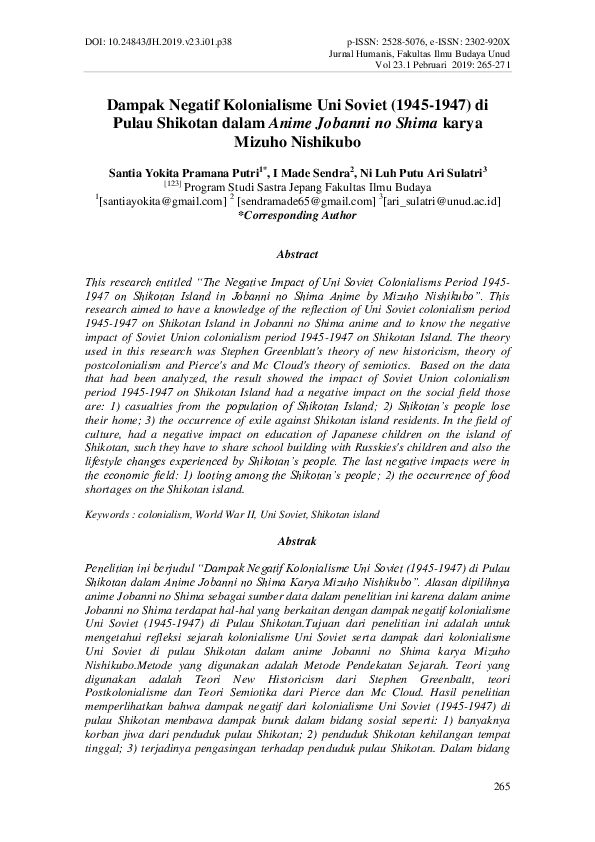 DOI: 10.24843/JH.2019.v23.i01.p38

p-ISSN: 2528-5076, e-ISSN: 2302-920X
Jurnal Humanis, Fakultas Ilmu Budaya Unud
Vol 23.1 Pebruari 2019: 265-271

Dampak Negatif Kolonialisme Uni Soviet (1945-1947) di Pulau Shikotan dalam Anime Jobanni no Shima karya Mizuho Nishikubo

Santia Yokita Pramana Putri$^{1*}$, I Made Sendra$^{2}$, Ni Luh Putu Ari Sulatri$^{3}$
$^{[123]}$ Program Studi Sastra Jepang Fakultas Ilmu Budaya
$^{1}$[santiayokita@gmail.com] $^{2}$ [sendramade65@gmail.com] $^{3}$[ari_sulatri@unud.ac.id]
*Corresponding Author

Abstract

This research entitled "The Negative Impact of Uni Soviet Colonialisms Period 1945-1947 on Shikotan Island in Jobanni no Shima Anime by Mizuho Nishikubo". This research aimed to have a knowledge of the reflection of Uni Soviet colonialism period 1945-1947 on Shikotan Island in Jobanni no Shima anime and to know the negative impact of Soviet Union colonialism period 1945-1947 on Shikotan Island. The theory used in this research was Stephen Greenblatt's theory of new historicism, theory of postcolonialism and Pierce's and Mc Cloud's theory of semiotics. Based on the data that had been analyzed, the result showed the impact of Soviet Union colonialism period 1945-1947 on Shikotan Island had a negative impact on the social field those are: 1) casualties from the population of Shikotan Island; 2) Shikotan's people lose their home; 3) the occurrence of exile against Shikotan island residents. In the field of culture, had a negative impact on education of Japanese children on the island of Shikotan, such they have to share school building with Russkies's children and also the lifestyle changes experienced by Shikotan's people. The last negative impacts were in the economic field: 1) looting among the Shikotan's people; 2) the occurrence of food shortages on the Shikotan island.

Keywords : colonialism, World War II, Uni Soviet, Shikotan island

Abstrak

Penelitian ini berjudul "Dampak Negatif Kolonialisme Uni Soviet (1945-1947) di Pulau Shikotan dalam Anime Jobanni no Shima Karya Mizuho Nishikubo". Alasan dipilihnya anime Jobanni no Shima sebagai sumber data dalam penelitian ini karena dalam anime Jobanni no Shima terdapat hal-hal yang berkaitan dengan dampak negatif kolonialisme Uni Soviet (1945-1947) di Pulau Shikotan.Tujuan dari penelitian ini adalah untuk mengetahui refleksi sejarah kolonialisme Uni Soviet serta dampak dari kolonialisme Uni Soviet di pulau Shikotan dalam anime Jobanni no Shima karya Mizuho Nishikubo.Metode yang digunakan adalah Metode Pendekatan Sejarah. Teori yang digunakan adalah Teori New Historicism dari Stephen Greenbaltt, teori Postkolonialisme dan Teori Semiotika dari Pierce dan Mc Cloud. Hasil penelitian memperlihatkan bahwa dampak negatif dari kolonialisme Uni Soviet (1945-1947) di pulau Shikotan membawa dampak buruk dalam bidang sosial seperti: 1) banyaknya korban jiwa dari penduduk pulau Shikotan; 2) penduduk Shikotan kehilangan tempat tinggal; 3) terjadinya pengasingan terhadap penduduk pulau Shikotan. Dalam bidang

265